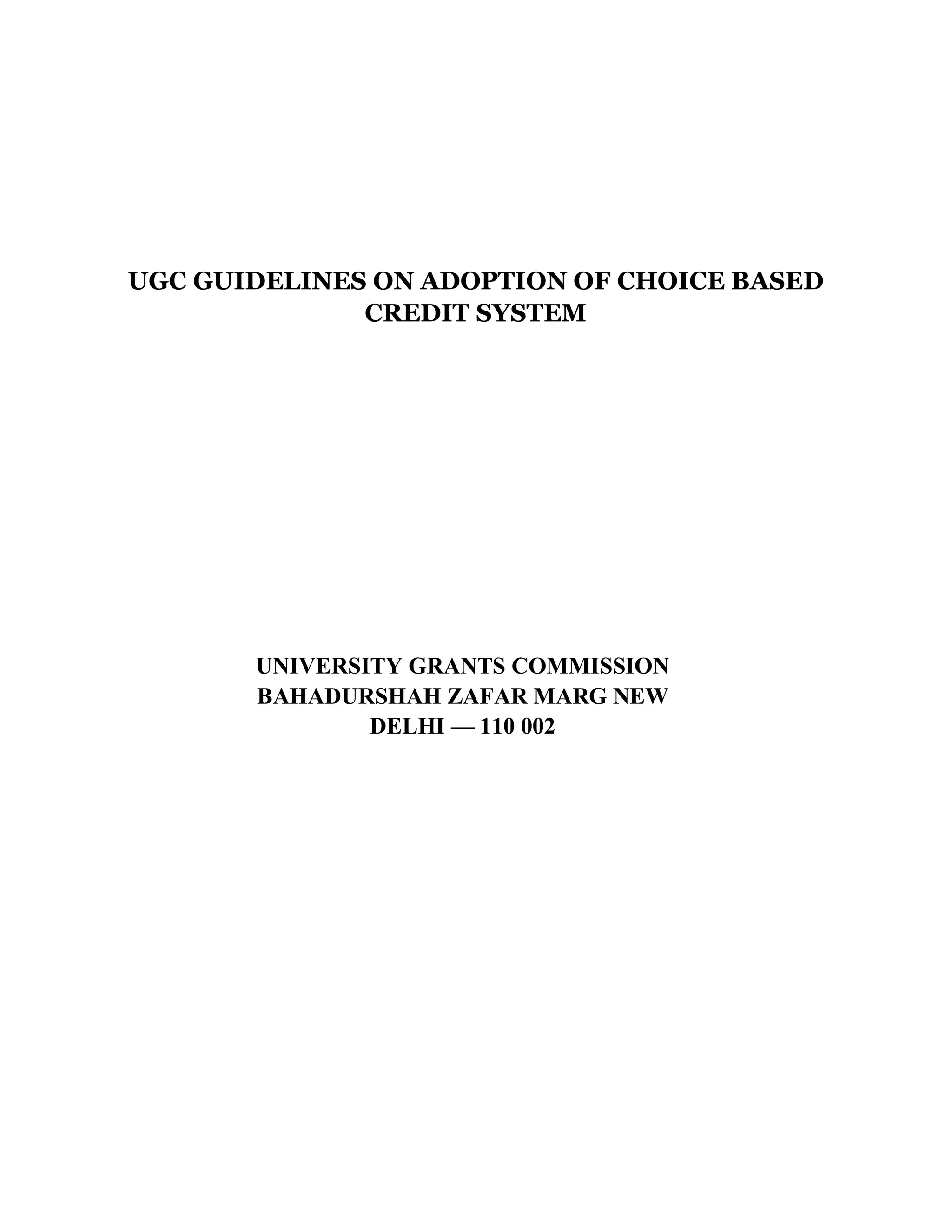 UGC GUIDELINES ON ADOPTION OF CHOICE BASED CREDIT SYSTEM

UNIVERSITY GRANTS COMMISSION
BAHADURSHAH ZAFAR MARG NEW
DELHI — 110 002